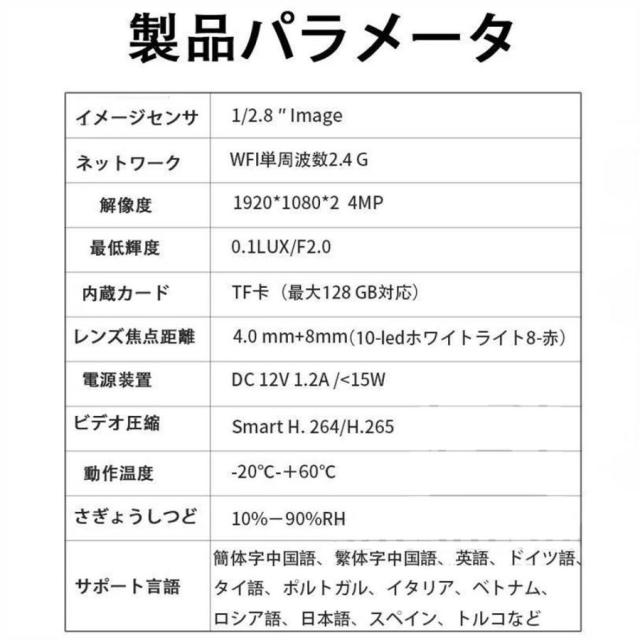 製品パラメータ

| イメージセンサ | 1/2.8 " Image |
|---|---|
| ネットワーク | WFI単周波数2.4 G |
| 解像度 | 1920*1080*2 4MP |
| 最低輝度 | 0.1LUX/F2.0 |
| 内蔵カード | TF卡（最大128 GB対応） |
| レンズ焦点距離 | 4.0 mm+8mm(10-ledホワイトライト8-赤） |
| 電源装置 | DC 12V 1.2A /<15W |
| ビデオ圧縮 | Smart H. 264/H.265 |
| 動作温度 | -20°C-＋60°C |
| さぎょうしつど | 10%－90%RH |
| サポート言語 | 簡体字中国語、繁体字中国語、英語、ドイツ語、タイ語、ポルトガル、イタリア、ベトナム、ロシア語、日本語、スペイン、トルコなど |